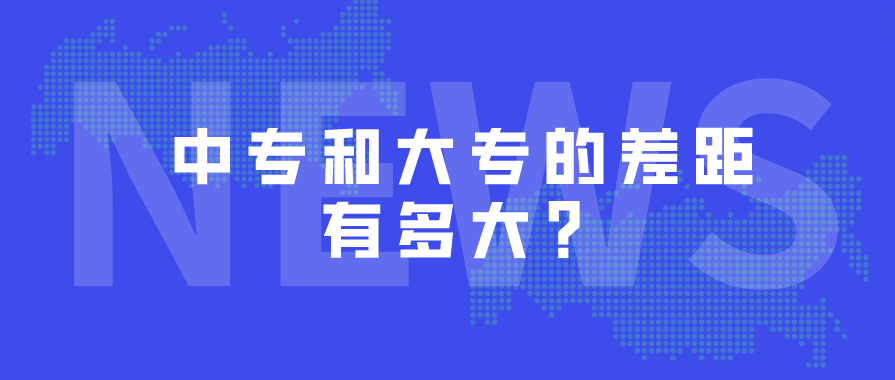 NEWS

中专和大专的差距有多大？